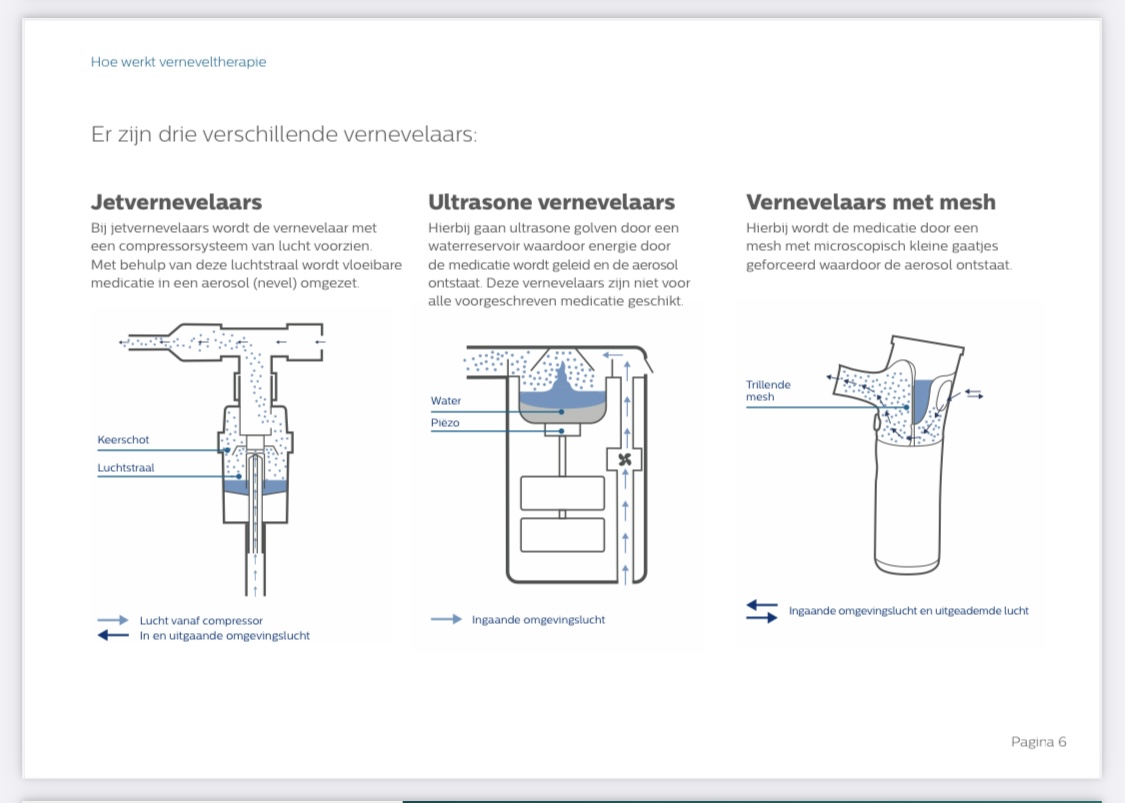 Hoe werkt verneveltherapie

Er zijn drie verschillende vernevelaars:

Jetvernevelaars

Bij jetvernevelaars wordt de vernevelaar met een compressorsysteem van lucht voorzien. Met behulp van deze luchtstraal wordt vloeibare medicatie in een aerosol (nevel) omgezet.

Keerschot

Luchtstraal

Lucht vanaf compressor
In en uitgaande omgevingslucht

Ultrasone vernevelaars

Hierbij gaan ultrasone golven door een waterreservoir waardoor energie door de medicatie wordt geleid en de aerosol ontstaat. Deze vernevelaars zijn niet voor alle voorgeschreven medicatie geschikt.

Water

Piëzo

Ingaande omgevingslucht

Vernevelaars met mesh

Hierbij wordt de medicatie door een mesh met microscopisch kleine gaatjes geforceerd waardoor de aerosol ontstaat.

Trillende mesh

Ingaande omgevingslucht en uitgeademde lucht

Pagina 6